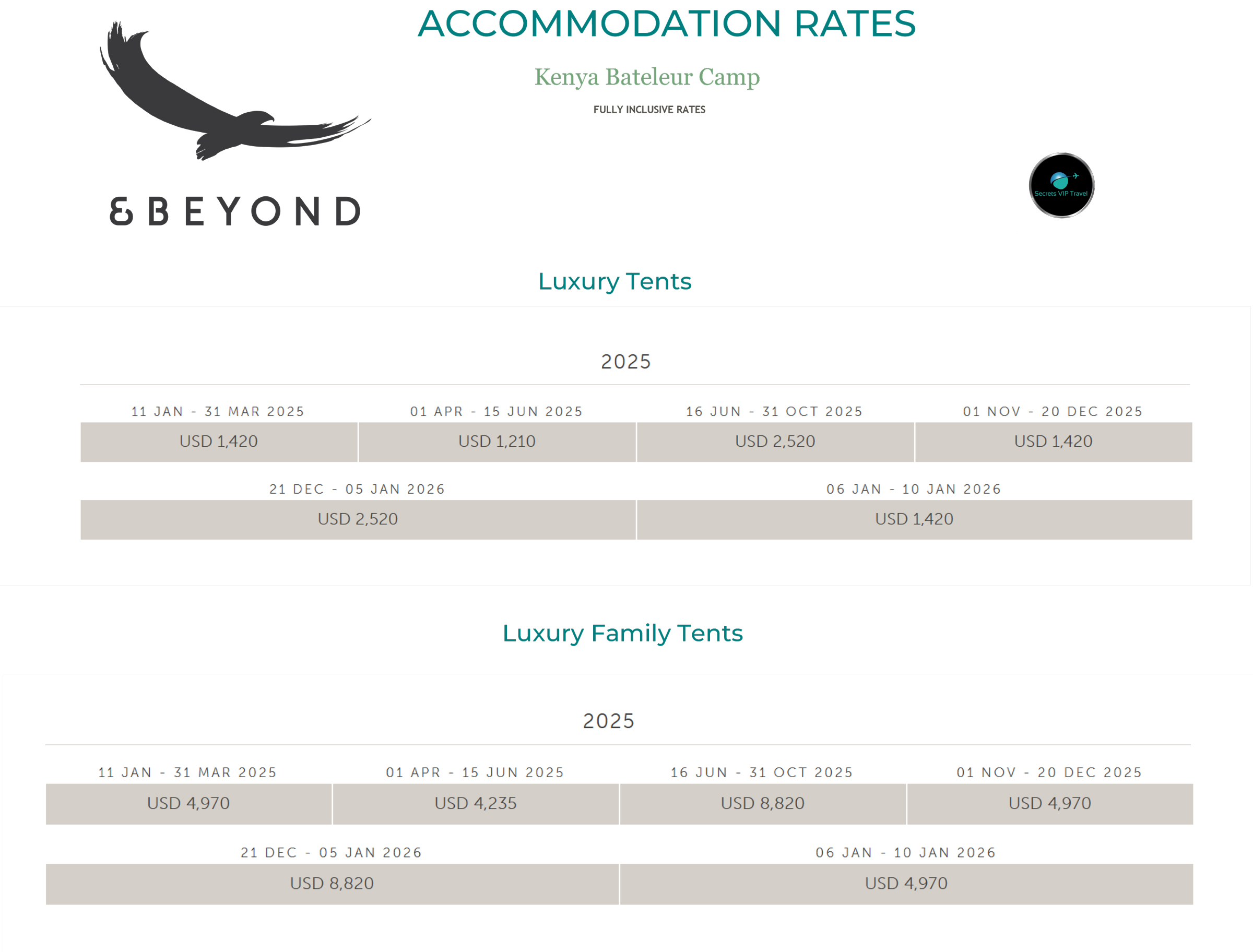 &BEYOND

ACCOMMODATION RATES

Kenya Bateleur Camp

FULLY INCLUSIVE RATES

Secrets VIP Travel

Luxury Tents

2025

| 11 JAN - 31 MAR 2025 | 01 APR - 15 JUN 2025 | 16 JUN - 31 OCT 2025 | 01 NOV - 20 DEC 2025 |
|---|---|---|---|
| USD 1,420 | USD 1,210 | USD 2,520 | USD 1,420 |

| 21 DEC - 05 JAN 2026 | 06 JAN - 10 JAN 2026 |
|---|---|
| USD 2,520 | USD 1,420 |

Luxury Family Tents

2025

| 11 JAN - 31 MAR 2025 | 01 APR - 15 JUN 2025 | 16 JUN - 31 OCT 2025 | 01 NOV - 20 DEC 2025 |
|---|---|---|---|
| USD 4,970 | USD 4,235 | USD 8,820 | USD 4,970 |

| 21 DEC - 05 JAN 2026 | 06 JAN - 10 JAN 2026 |
|---|---|
| USD 8,820 | USD 4,970 |